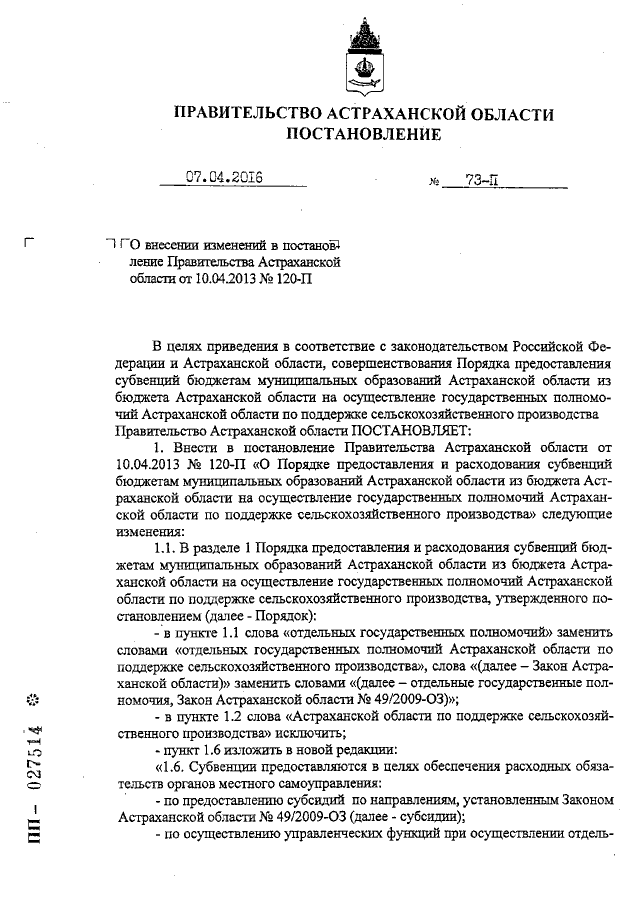 ПРАВИТЕЛЬСТВО АСТРАХАНСКОЙ ОБЛАСТИ
ПОСТАНОВЛЕНИЕ

07.04.2016 № 73-П

О внесении изменений в постановление Правительства Астраханской области от 10.04.2013 № 120-П

В целях приведения в соответствие с законодательством Российской Федерации и Астраханской области, совершенствования Порядка предоставления субвенций бюджетам муниципальных образований Астраханской области из бюджета Астраханской области на осуществление государственных полномочий Астраханской области по поддержке сельскохозяйственного производства Правительство Астраханской области ПОСТАНОВЛЯЕТ:

1. Внести в постановление Правительства Астраханской области от 10.04.2013 № 120-П «О Порядке предоставления и расходования субвенций бюджетам муниципальных образований Астраханской области из бюджета Астраханской области на осуществление государственных полномочий Астраханской области по поддержке сельскохозяйственного производства» следующие изменения:

1.1. В разделе 1 Порядка предоставления и расходования субвенций бюджетам муниципальных образований Астраханской области из бюджета Астраханской области на осуществление государственных полномочий Астраханской области по поддержке сельскохозяйственного производства, утвержденного постановлением (далее - Порядок):

- в пункте 1.1 слова «отдельных государственных полномочий» заменить словами «отдельных государственных полномочий Астраханской области по поддержке сельскохозяйственного производства», слова «(далее – Закон Астраханской области)» заменить словами «(далее – отдельные государственные полномочия, Закон Астраханской области № 49/2009-ОЗ)»;

- в пункте 1.2 слова «Астраханской области по поддержке сельскохозяйственного производства» исключить;

- пункт 1.6 изложить в новой редакции:

«1.6. Субвенции предоставляются в целях обеспечения расходных обязательств органов местного самоуправления:

- по предоставлению субсидий по направлениям, установленным Законом Астраханской области № 49/2009-ОЗ (далее - субсидии);

- по осуществлению управленческих функций при осуществлении отдель-

ПП – 027514